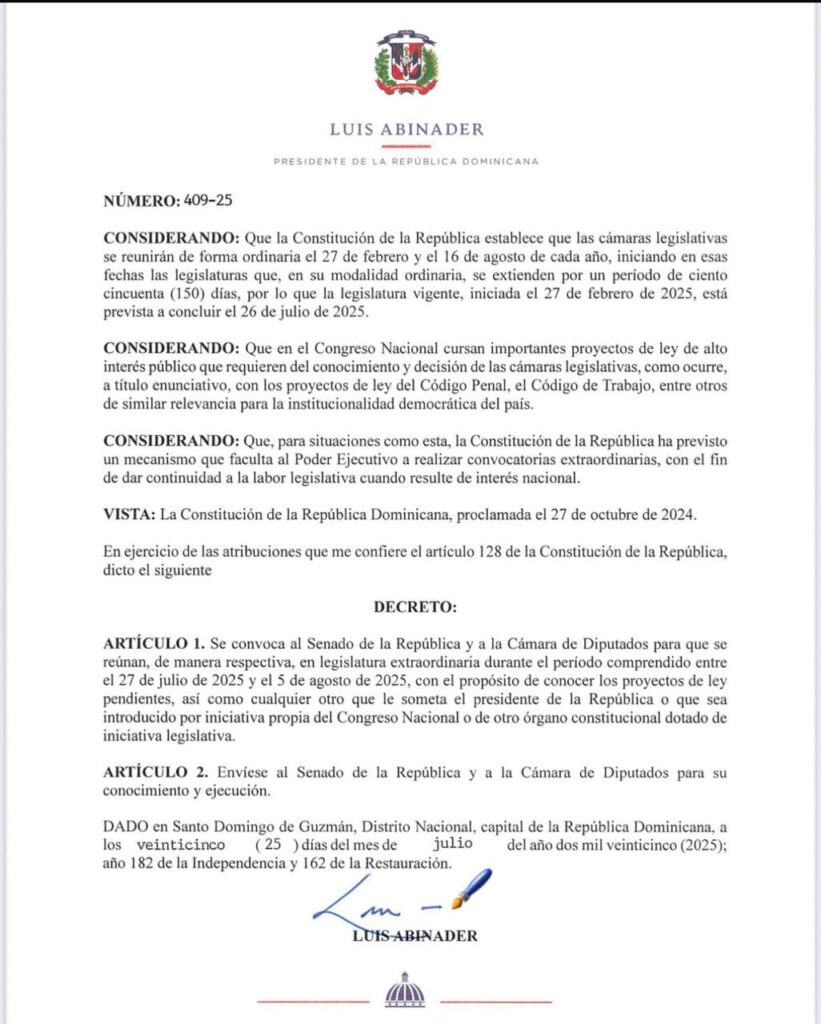 LUIS ABINADER

PRESIDENTE DE LA REPÚBLICA DOMINICANA

NÚMERO: 409-25

CONSIDERANDO: Que la Constitución de la República establece que las cámaras legislativas se reunirán de forma ordinaria el 27 de febrero y el 16 de agosto de cada año, iniciando en esas fechas las legislaturas que, en su modalidad ordinaria, se extienden por un período de ciento cincuenta (150) días, por lo que la legislatura vigente, iniciada el 27 de febrero de 2025, está prevista a concluir el 26 de julio de 2025.

CONSIDERANDO: Que en el Congreso Nacional cursan importantes proyectos de ley de alto interés público que requieren del conocimiento y decisión de las cámaras legislativas, como ocurre, a título enunciativo, con los proyectos de ley del Código Penal, el Código de Trabajo, entre otros de similar relevancia para la institucionalidad democrática del país.

CONSIDERANDO: Que, para situaciones como esta, la Constitución de la República ha previsto un mecanismo que faculta al Poder Ejecutivo a realizar convocatorias extraordinarias, con el fin de dar continuidad a la labor legislativa cuando resulte de interés nacional.

VISTA: La Constitución de la República Dominicana, proclamada el 27 de octubre de 2024.

En ejercicio de las atribuciones que me confiere el artículo 128 de la Constitución de la República, dicto el siguiente

DECRETO:

ARTÍCULO 1. Se convoca al Senado de la República y a la Cámara de Diputados para que se reúnan, de manera respectiva, en legislatura extraordinaria durante el período comprendido entre el 27 de julio de 2025 y el 5 de agosto de 2025, con el propósito de conocer los proyectos de ley pendientes, así como cualquier otro que le someta el presidente de la República o que sea introducido por iniciativa propia del Congreso Nacional o de otro órgano constitucional dotado de iniciativa legislativa.

ARTÍCULO 2. Envíese al Senado de la República y a la Cámara de Diputados para su conocimiento y ejecución.

DADO en Santo Domingo de Guzmán, Distrito Nacional, capital de la República Dominicana, a los veinticinco ( 25 ) días del mes de julio del año dos mil veinticinco (2025); año 182 de la Independencia y 162 de la Restauración.

LUIS ABINADER